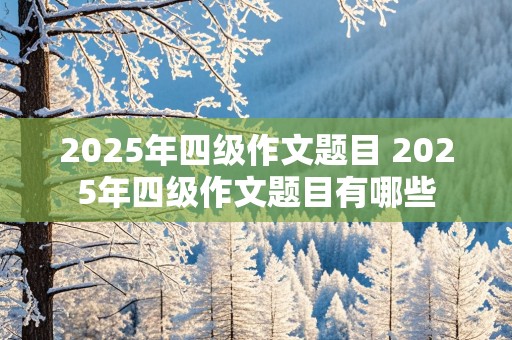 2025年四级作文题目 2025年四级作文题目有哪些